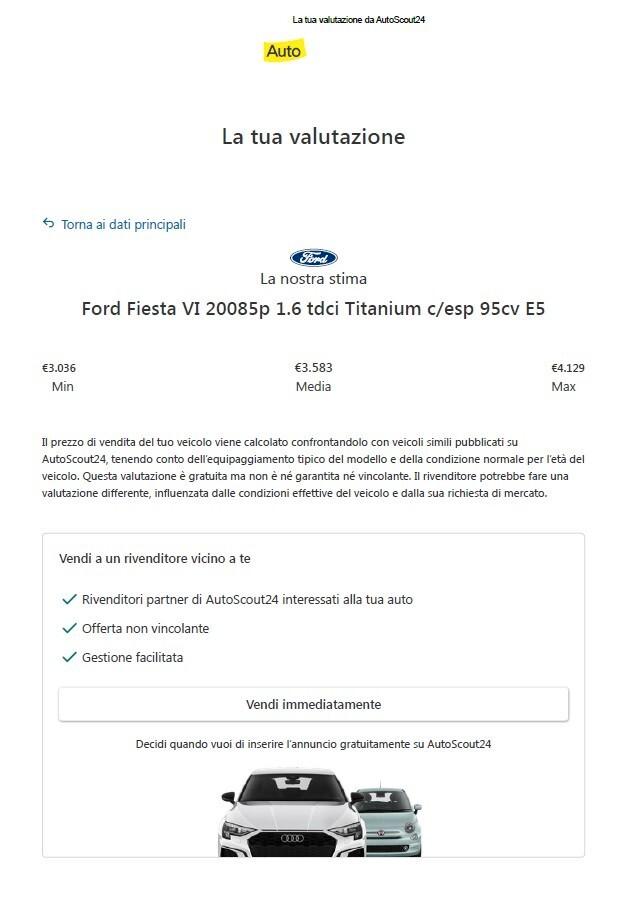 La tua valutazione da AutoScout24

Auto

La tua valutazione

Torna ai dati principali

Ford

La nostra stima

Ford Fiesta VI 20085p 1.6 tdci Titanium c/esp 95cv E5

€3.036
Min

€3.583
Media

€4.129
Max

Il prezzo di vendita del tuo veicolo viene calcolato confrontandolo con veicoli simili pubblicati su AutoScout24, tenendo conto dell'equipaggiamento tipico del modello e della condizione normale per l'età del veicolo. Questa valutazione è gratuita ma non è né garantita né vincolante. Il rivenditore potrebbe fare una valutazione differente, influenzata dalle condizioni effettive del veicolo e dalla sua richiesta di mercato.

Vendi a un rivenditore vicino a te

Rivenditori partner di AutoScout24 interessati alla tua auto

Offerta non vincolante

Gestione facilitata

Vendi immediatamente

Decidi quando vuoi di inserire l'annuncio gratuitamente su AutoScout24